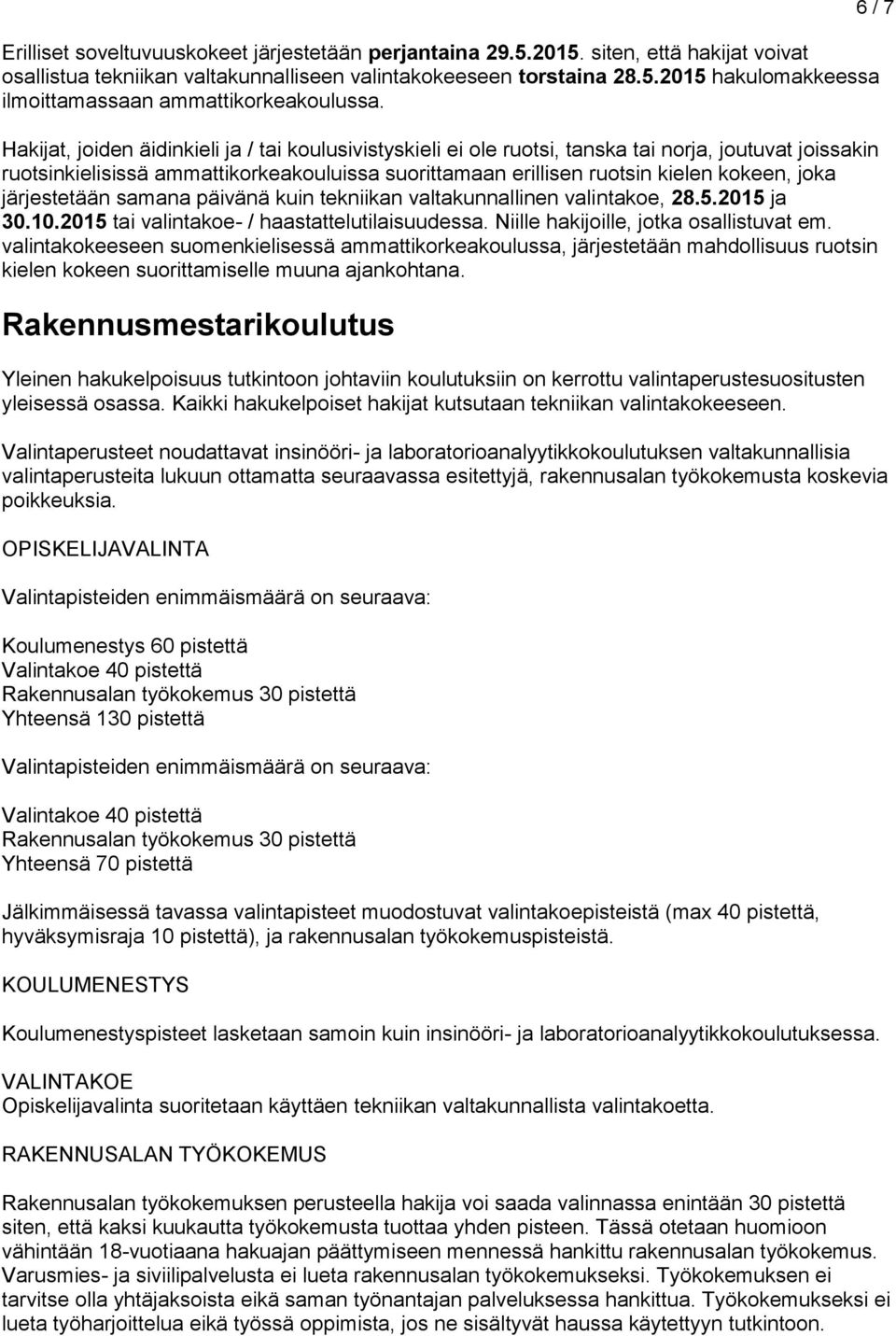 6 / 7

Erilliset soveltuvuuskokeet järjestetään perjantaina 29.5.2015. siten, että hakijat voivat osallistua tekniikan valtakunnalliseen valintakokeeseen torstaina 28.5.2015 hakulomakkeessa ilmoittamassaan ammattikorkeakoulussa.

Hakijat, joiden äidinkieli ja / tai koulusivistyskieli ei ole ruotsi, tanska tai norja, joutuvat joissakin ruotsinkielisissä ammattikorkeakouluissa suorittamaan erillisen ruotsin kielen kokeen, joka järjestetään samana päivänä kuin tekniikan valtakunnallinen valintakoe, 28.5.2015 ja 30.10.2015 tai valintakoe- / haastattelutilaisuudessa. Niille hakijoille, jotka osallistuvat em. valintakokeeseen suomenkielisessä ammattikorkeakoulussa, järjestetään mahdollisuus ruotsin kielen kokeen suorittamiselle muuna ajankohtana.

Rakennusmestarikoulutus

Yleinen hakukelpoisuus tutkintoon johtaviin koulutuksiin on kerrottu valintaperustesuositusten yleisessä osassa. Kaikki hakukelpoiset hakijat kutsutaan tekniikan valintakokeeseen.

Valintaperusteet noudattavat insinööri- ja laboratorioanalyytikkokoulutuksen valtakunnallisia valintaperusteita lukuun ottamatta seuraavassa esitettyjä, rakennusalan työkokemusta koskevia poikkeuksia.

OPISKELIJAVALINTA

Valintapisteiden enimmäismäärä on seuraava:

Koulumenestys 60 pistettä
Valintakoe 40 pistettä
Rakennusalan työkokemus 30 pistettä
Yhteensä 130 pistettä

Valintapisteiden enimmäismäärä on seuraava:

Valintakoe 40 pistettä
Rakennusalan työkokemus 30 pistettä
Yhteensä 70 pistettä

Jälkimmäisessä tavassa valintapisteet muodostuvat valintakoepisteistä (max 40 pistettä, hyväksymisraja 10 pistettä), ja rakennusalan työkokemuspisteistä.

KOULUMENESTYS

Koulumenestyspisteet lasketaan samoin kuin insinööri- ja laboratorioanalyytikkokoulutuksessa.

VALINTAKOE
Opiskelijavalinta suoritetaan käyttäen tekniikan valtakunnallista valintakoetta.

RAKENNUSALAN TYÖKOKEMUS

Rakennusalan työkokemuksen perusteella hakija voi saada valinnassa enintään 30 pistettä siten, että kaksi kuukautta työkokemusta tuottaa yhden pisteen. Tässä otetaan huomioon vähintään 18-vuotiaana hakuajan päättymiseen mennessä hankittu rakennusalan työkokemus. Varusmies- ja siviilipalvelusta ei lueta rakennusalan työkokemukseksi. Työkokemuksen ei tarvitse olla yhtäjaksoista eikä saman työnantajan palveluksessa hankittua. Työkokemukseksi ei lueta työharjoittelua eikä työssä oppimista, jos ne sisältyvät haussa käytettyyn tutkintoon.